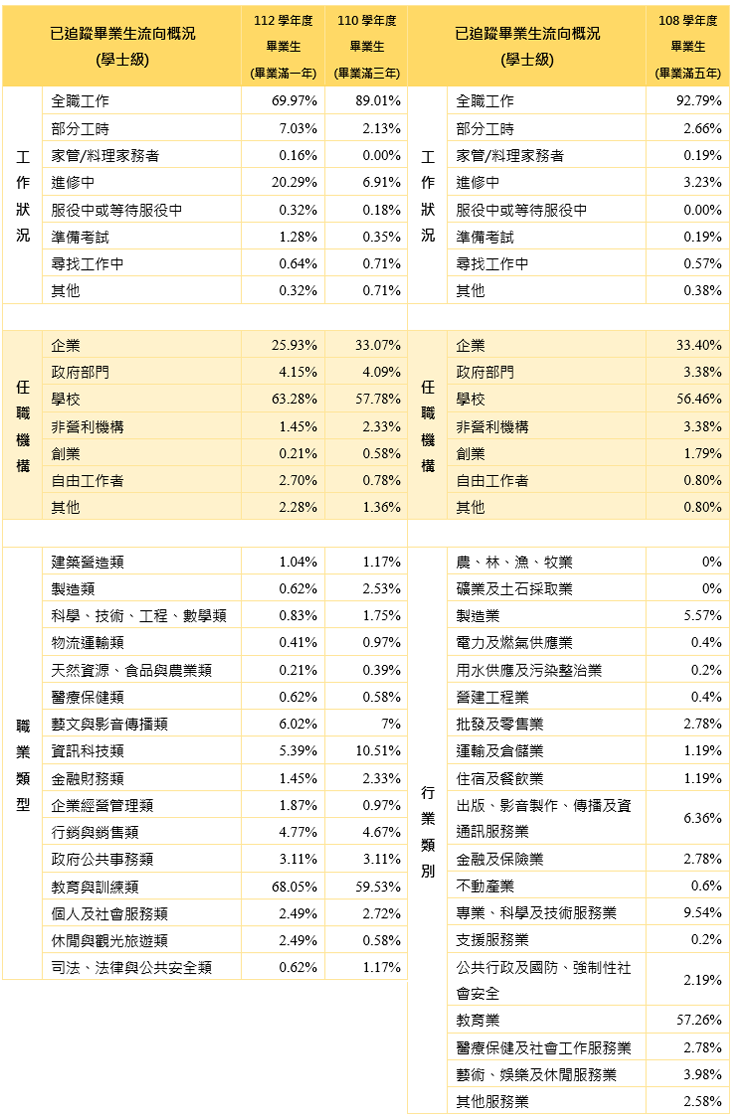 | 已追蹤畢業生流向概況 (學士級) | | 112 學年度 畢業生 (畢業滿一年) | 110 學年度 畢業生 (畢業滿三年) |
|---|---|---|---|
| 工作狀況 | 全職工作 | 69.97% | 89.01% |
| | 部分工時 | 7.03% | 2.13% |
| | 家管/料理家務者 | 0.16% | 0.00% |
| | 進修中 | 20.29% | 6.91% |
| | 服役中或等待服役中 | 0.32% | 0.18% |
| | 準備考試 | 1.28% | 0.35% |
| | 尋找工作中 | 0.64% | 0.71% |
| | 其他 | 0.32% | 0.71% |
| 任職機構 | 企業 | 25.93% | 33.07% |
| | 政府部門 | 4.15% | 4.09% |
| | 學校 | 63.28% | 57.78% |
| | 非營利機構 | 1.45% | 2.33% |
| | 創業 | 0.21% | 0.58% |
| | 自由工作者 | 2.70% | 0.78% |
| | 其他 | 2.28% | 1.36% |
| 職業類型 | 建築營造類 | 1.04% | 1.17% |
| | 製造類 | 0.62% | 2.53% |
| | 科學、技術、工程、數學類 | 0.83% | 1.75% |
| | 物流運輸類 | 0.41% | 0.97% |
| | 天然資源、食品與農業類 | 0.21% | 0.39% |
| | 醫療保健類 | 0.62% | 0.58% |
| | 藝文與影音傳播類 | 6.02% | 7% |
| | 資訊科技類 | 5.39% | 10.51% |
| | 金融財務類 | 1.45% | 2.33% |
| | 企業經營管理類 | 1.87% | 0.97% |
| | 行銷與銷售類 | 4.77% | 4.67% |
| | 政府公共事務類 | 3.11% | 3.11% |
| | 教育與訓練類 | 68.05% | 59.53% |
| | 個人及社會服務類 | 2.49% | 2.72% |
| | 休閒與觀光旅遊類 | 2.49% | 0.58% |
| | 司法、法律與公共安全類 | 0.62% | 1.17% |

| 已追蹤畢業生流向概況 (學士級) | | 108 學年度 畢業生 (畢業滿五年) |
|---|---|---|
| 工作狀況 | 全職工作 | 92.79% |
| | 部分工時 | 2.66% |
| | 家管/料理家務者 | 0.19% |
| | 進修中 | 3.23% |
| | 服役中或等待服役中 | 0.00% |
| | 準備考試 | 0.19% |
| | 尋找工作中 | 0.57% |
| | 其他 | 0.38% |
| 任職機構 | 企業 | 33.40% |
| | 政府部門 | 3.38% |
| | 學校 | 56.46% |
| | 非營利機構 | 3.38% |
| | 創業 | 1.79% |
| | 自由工作者 | 0.80% |
| | 其他 | 0.80% |
| 行業類別 | 農、林、漁、牧業 | 0% |
| | 礦業及土石採取業 | 0% |
| | 製造業 | 5.57% |
| | 電力及燃氣供應業 | 0.4% |
| | 用水供應及污染整治業 | 0.2% |
| | 營建工程業 | 0.4% |
| | 批發及零售業 | 2.78% |
| | 運輸及倉儲業 | 1.19% |
| | 住宿及餐飲業 | 1.19% |
| | 出版、影音製作、傳播及資通訊服務業 | 6.36% |
| | 金融及保險業 | 2.78% |
| | 不動產業 | 0.6% |
| | 專業、科學及技術服務業 | 9.54% |
| | 支援服務業 | 0.2% |
| | 公共行政及國防、強制性社會安全 | 2.19% |
| | 教育業 | 57.26% |
| | 醫療保健及社會工作服務業 | 2.78% |
| | 藝術、娛樂及休閒服務業 | 3.98% |
| | 其他服務業 | 2.58% |